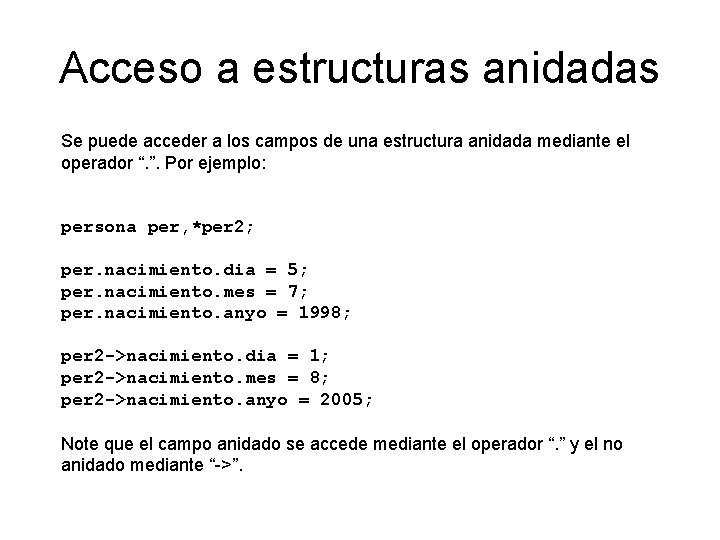 Acceso a estructuras anidadas

Se puede acceder a los campos de una estructura anidada mediante el operador “.”. Por ejemplo:

persona per,*per2;

per.nacimiento.dia = 5;
per.nacimiento.mes = 7;
per.nacimiento.anyo = 1998;

per2->nacimiento.dia = 1;
per2->nacimiento.mes = 8;
per2->nacimiento.anyo = 2005;

Note que el campo anidado se accede mediante el operador “.” y el no anidado mediante “->”.